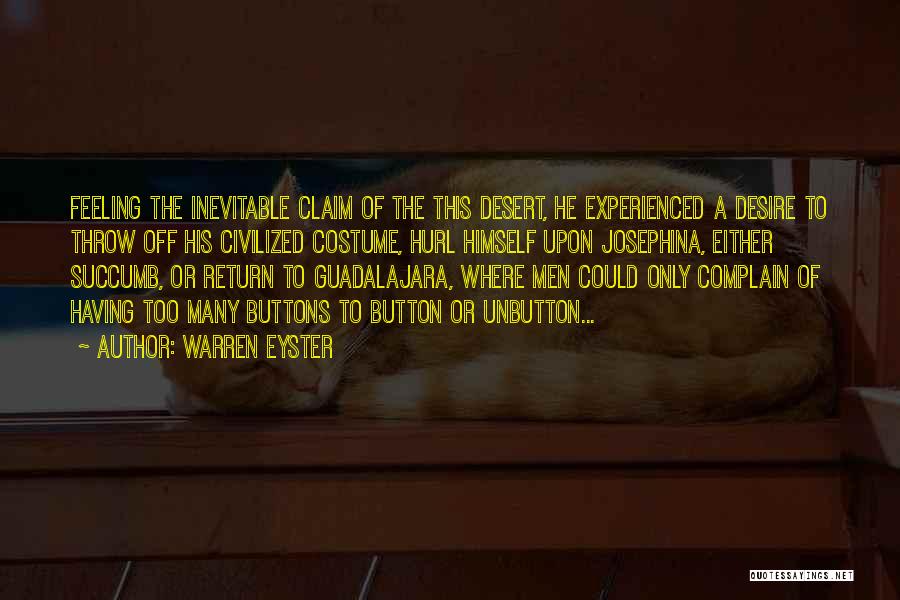 FEELING THE INEVITABLE CLAIM OF THE THIS DESERT, HE EXPERIENCED A DESIRE TO THROW OFF HIS CIVILIZED COSTUME, HURL HIMSELF UPON JOSEPHINA, EITHER SUCCUMB, OR RETURN TO GUADALAJARA, WHERE MEN COULD ONLY COMPLAIN OF HAVING TOO MANY BUTTONS TO BUTTON OR UNBUTTON...

~ AUTHOR: WARREN EYSTER

QUOTESSAYINGS.NET